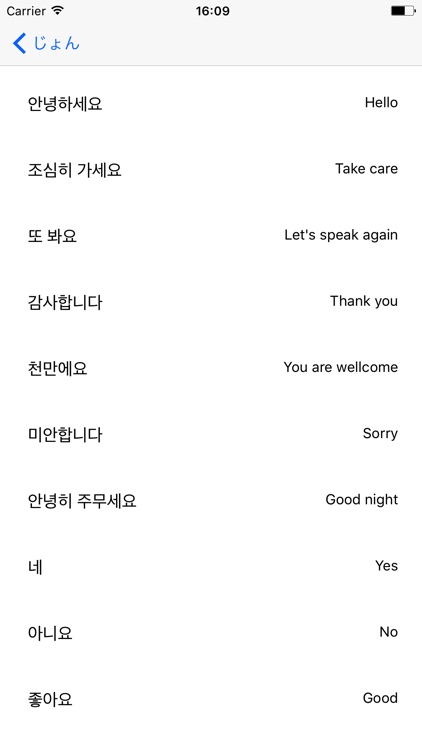 Carrier 16:09

じょん

안녕하세요 Hello

조심히 가세요 Take care

또 봐요 Let's speak again

감사합니다 Thank you

천만에요 You are wellcome

미안합니다 Sorry

안녕히 주무세요 Good night

네 Yes

아니요 No

좋아요 Good